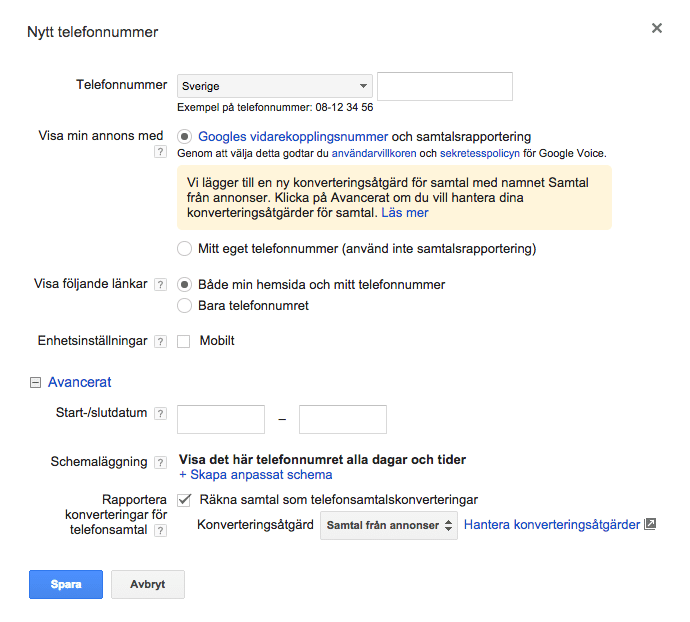 Nytt telefonnummer

×

Telefonnummer Sverige

Exempel på telefonnummer: 08-12 34 56

Visa min annons med ? Googles vidarekopplingsnummer och samtalsrapportering

Genom att välja detta godtar du användarvillkoren och sekretesspolicyn för Google Voice.

Vi lägger till en ny konverteringsåtgärd för samtal med namnet Samtal från annonser. Klicka på Avancerat om du vill hantera dina konverteringsåtgärder för samtal. Läs mer

Mitt eget telefonnummer (använd inte samtalsrapportering)

Visa följande länkar ? Både min hemsida och mitt telefonnummer

Bara telefonnumret

Enhetsinställningar ? Mobilt

Avancerat

Start-/slutdatum ? –

Schemaläggning ? Visa det här telefonnumret alla dagar och tider

+ Skapa anpassat schema

Rapportera konverteringar för telefonsamtal ? Räkna samtal som telefonsamtalskonverteringar

Konverteringsåtgärd Samtal från annonser Hantera konverteringsåtgärder

Spara Avbryt